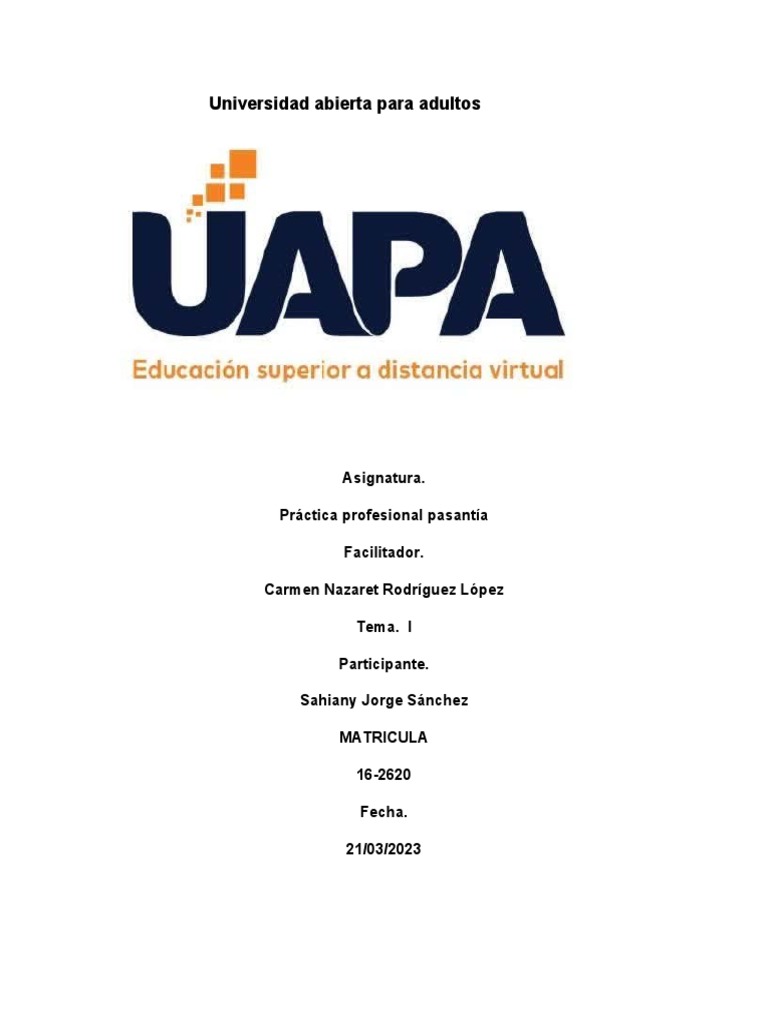 Universidad abierta para adultos

UAPA

Educación superior a distancia virtual

Asignatura.

Práctica profesional pasantía

Facilitador.

Carmen Nazaret Rodríguez López

Tema. I

Participante.

Sahiany Jorge Sánchez

MATRICULA

16-2620

Fecha.

21/03/2023